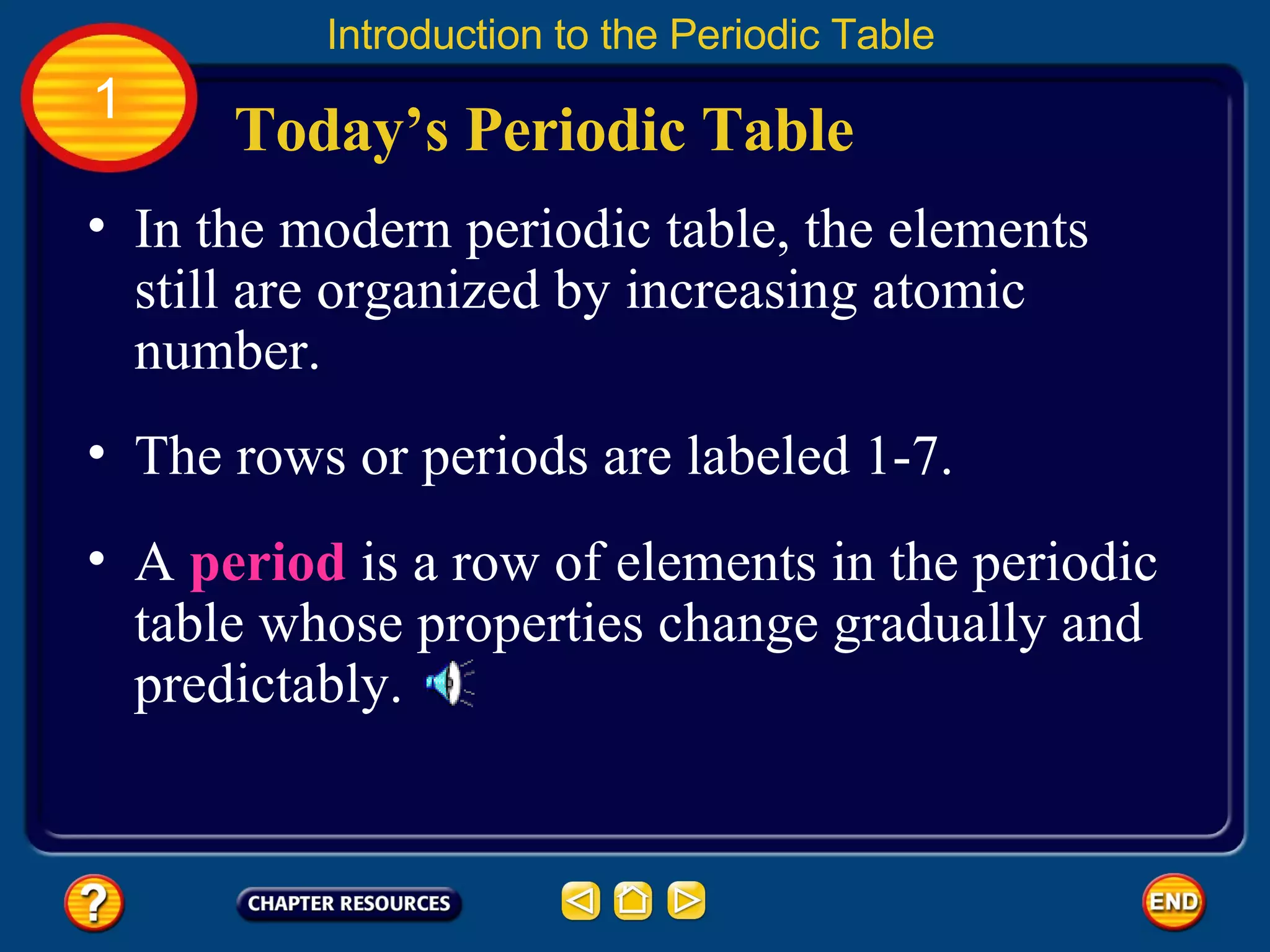 Introduction to the Periodic Table

1

Today's Periodic Table

• In the modern periodic table, the elements still are organized by increasing atomic number.

• The rows or periods are labeled 1-7.

• A period is a row of elements in the periodic table whose properties change gradually and predictably.

?

CHAPTER RESOURCES

END